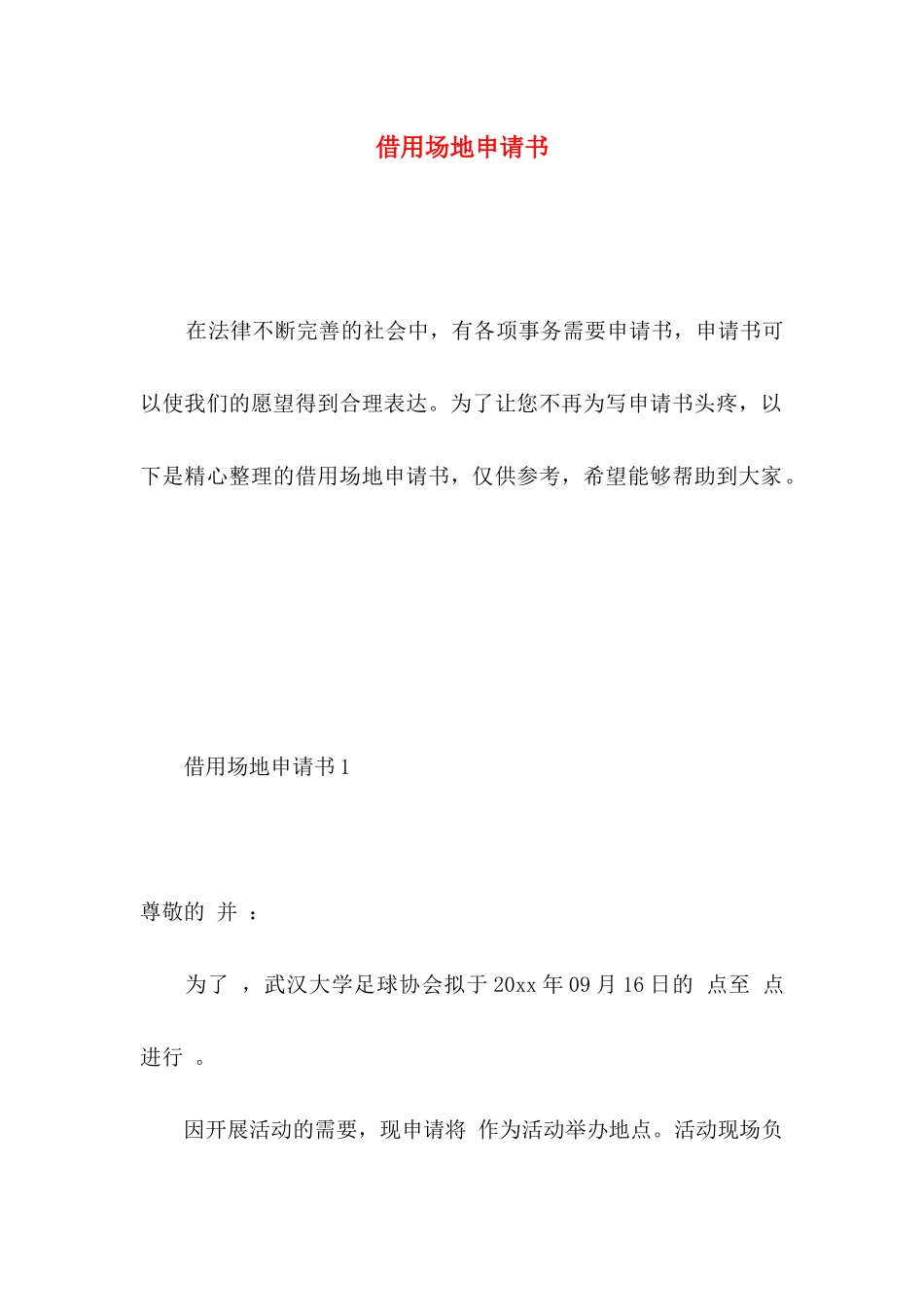 借用场地申请书

在法律不断完善的社会中，有各项事务需要申请书，申请书可以使我们的愿望得到合理表达。为了让您不再为写申请书头疼，以下是精心整理的借用场地申请书，仅供参考，希望能够帮助到大家。

借用场地申请书1

尊敬的 并 ：

为了 ，武汉大学足球协会拟于20xx年09月16日的 点至 点进行 。

因开展活动的需要，现申请将 作为活动举办地点。活动现场负